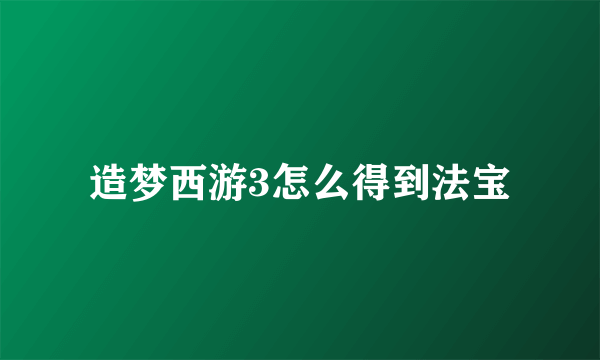 造梦西游3怎么得到法宝